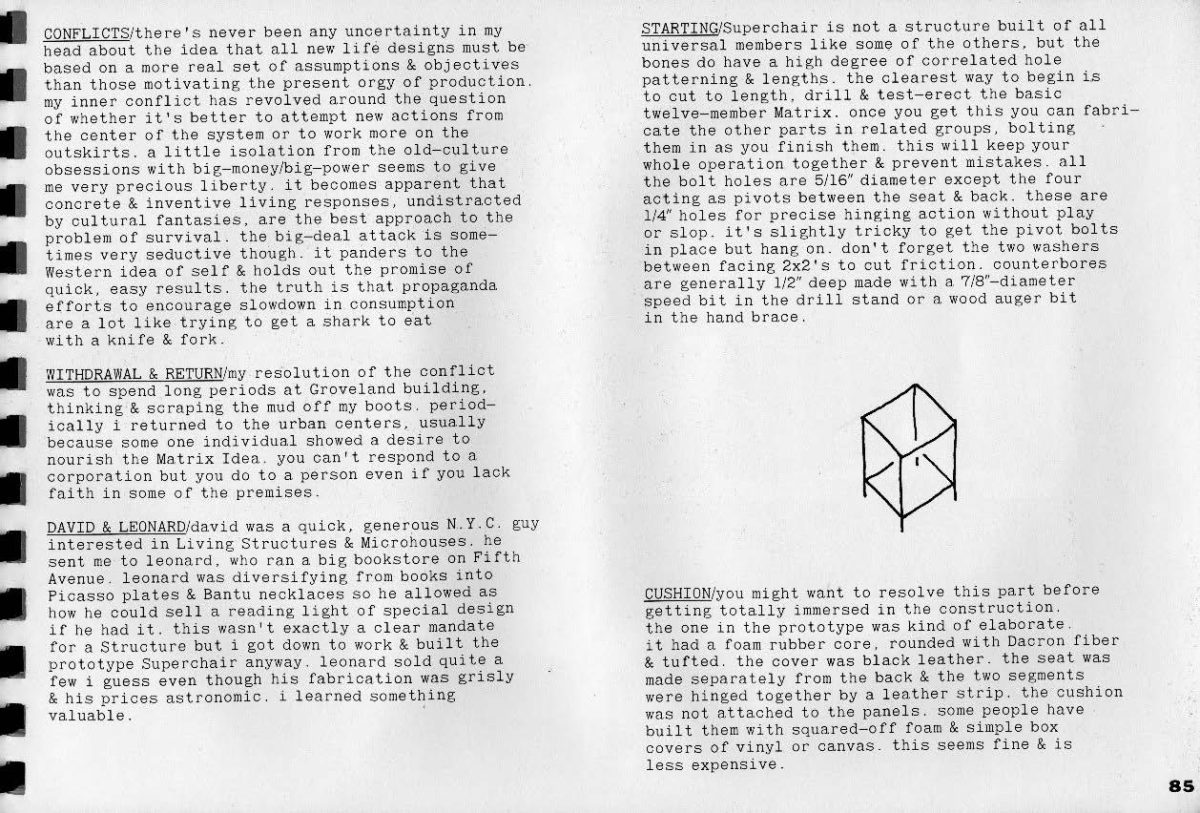 CONFLICTS/there's never been any uncertainty in my head about the idea that all new life designs must be based on a more real set of assumptions & objectives than those motivating the present orgy of production. my inner conflict has revolved around the question of whether it's better to attempt new actions from the center of the system or to work more on the outskirts. a little isolation from the old-culture obsessions with big-money/big-power seems to give me very precious liberty. it becomes apparent that concrete & inventive living responses, undistracted by cultural fantasies, are the best approach to the problem of survival. the big-deal attack is sometimes very seductive though. it panders to the Western idea of self & holds out the promise of quick, easy results. the truth is that propaganda efforts to encourage slowdown in consumption are a lot like trying to get a shark to eat with a knife & fork.

WITHDRAWAL & RETURN/my resolution of the conflict was to spend long periods at Groveland building, thinking & scraping the mud off my boots. periodically i returned to the urban centers, usually because some one individual showed a desire to nourish the Matrix Idea. you can't respond to a corporation but you do to a person even if you lack faith in some of the premises.

DAVID & LEONARD/david was a quick, generous N.Y.C. guy interested in Living Structures & Microhouses. he sent me to leonard, who ran a big bookstore on Fifth Avenue. leonard was diversifying from books into Picasso plates & Bantu necklaces so he allowed as how he could sell a reading light of special design if he had it. this wasn't exactly a clear mandate for a Structure but i got down to work & built the prototype Superchair anyway. leonard sold quite a few i guess even though his fabrication was grisly & his prices astronomic. i learned something valuable.

STARTING/Superchair is not a structure built of all universal members like some of the others, but the bones do have a high degree of correlated hole patterning & lengths. the clearest way to begin is to cut to length, drill & test-erect the basic twelve-member Matrix. once you get this you can fabricate the other parts in related groups, bolting them in as you finish them. this will keep your whole operation together & prevent mistakes. all the bolt holes are 5/16" diameter except the four acting as pivots between the seat & back. these are 1/4" holes for precise hinging action without play or slop. it's slightly tricky to get the pivot bolts in place but hang on. don't forget the two washers between facing 2x2's to cut friction. counterbores are generally 1/2" deep made with a 7/8"-diameter speed bit in the drill stand or a wood auger bit in the hand brace.

CUSHION/you might want to resolve this part before getting totally immersed in the construction. the one in the prototype was kind of elaborate. it had a foam rubber core, rounded with Dacron fiber & tufted. the cover was black leather. the seat was made separately from the back & the two segments were hinged together by a leather strip. the cushion was not attached to the panels. some people have built them with squared-off foam & simple box covers of vinyl or canvas. this seems fine & is less expensive.

85